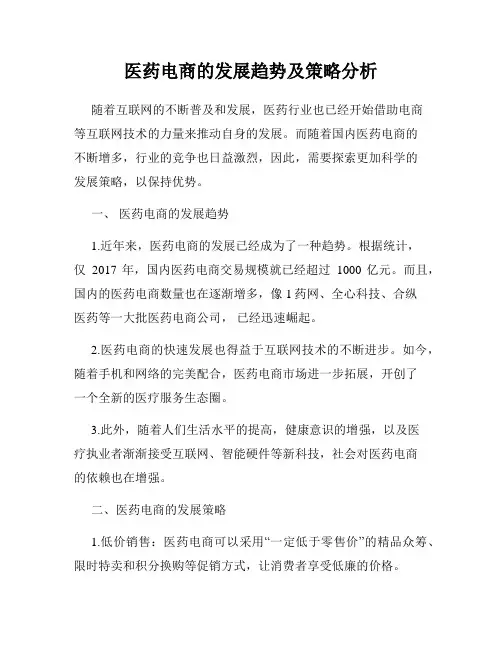 医药电商的发展趋势及策略分析

随着互联网的不断普及和发展，医药行业也已经开始借助电商等互联网技术的力量来推动自身的发展。而随着国内医药电商的不断增多，行业的竞争也日益激烈，因此，需要探索更加科学的发展策略，以保持优势。

一、 医药电商的发展趋势

1.近年来，医药电商的发展已经成为了一种趋势。根据统计，仅 2017 年，国内医药电商交易规模就已经超过 1000 亿元。而且，国内的医药电商数量也在逐渐增多，像 1 药网、全心科技、合纵医药等一大批医药电商公司， 已经迅速崛起。

2.医药电商的快速发展也得益于互联网技术的不断进步。如今，随着手机和网络的完美配合，医药电商市场进一步拓展，开创了一个全新的医疗服务生态圈。

3.此外，随着人们生活水平的提高，健康意识的增强，以及医疗执业者渐渐接受互联网、智能硬件等新科技，社会对医药电商的依赖也在增强。

二、医药电商的发展策略

1.低价销售：医药电商可以采用“一定低于零售价”的精品众筹、限时特卖和积分换购等促销方式，让消费者享受低廉的价格。